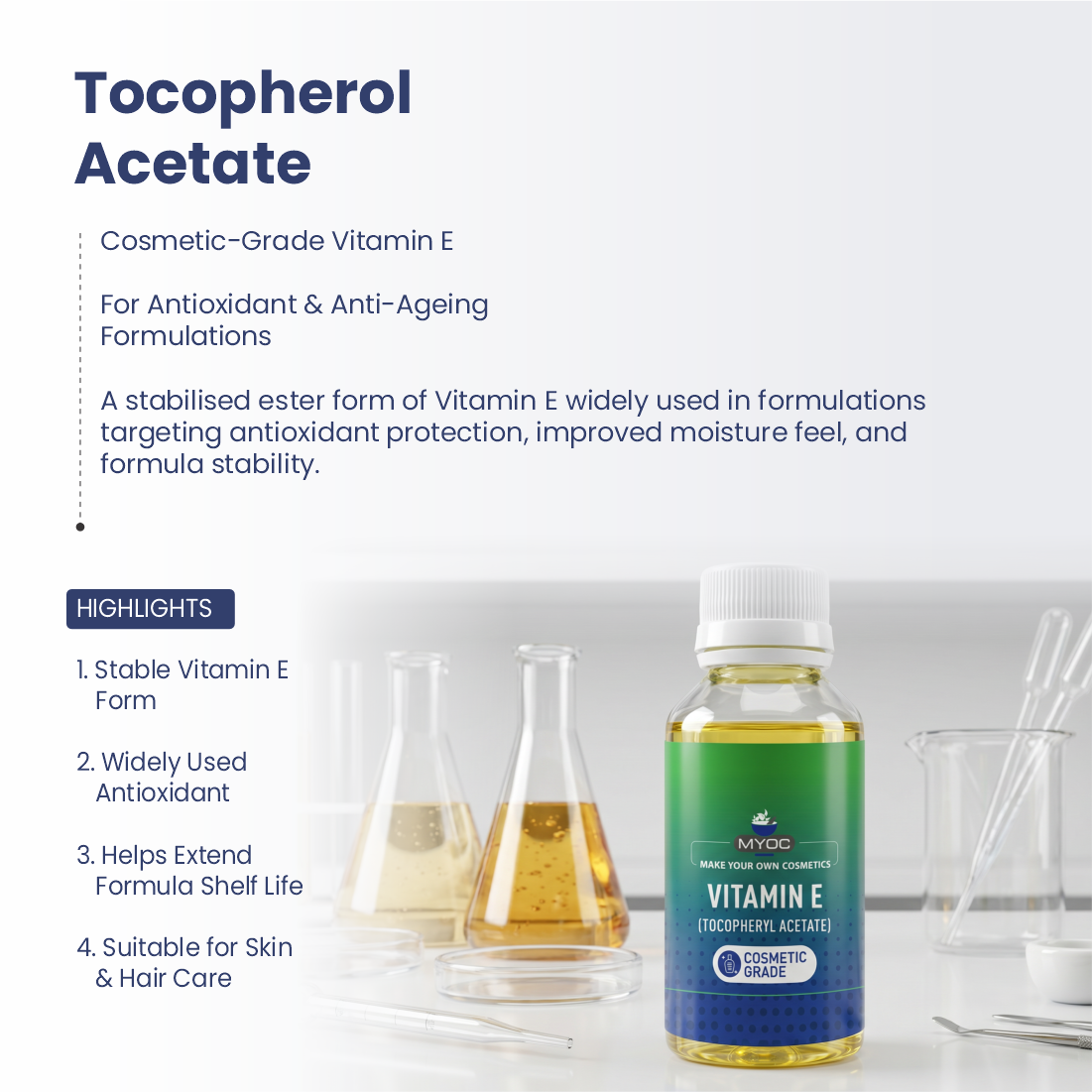 Tocopherol Acetate

Cosmetic-Grade Vitamin E

For Antioxidant & Anti-Ageing Formulations

A stabilised ester form of Vitamin E widely used in formulations targeting antioxidant protection, improved moisture feel, and formula stability.

HIGHLIGHTS

1. Stable Vitamin E Form

2. Widely Used Antioxidant

3. Helps Extend Formula Shelf Life

4. Suitable for Skin & Hair Care

MYOC
MAKE YOUR OWN COSMETICS
VITAMIN E
(TOCOPHERYL ACETATE)
COSMETIC GRADE